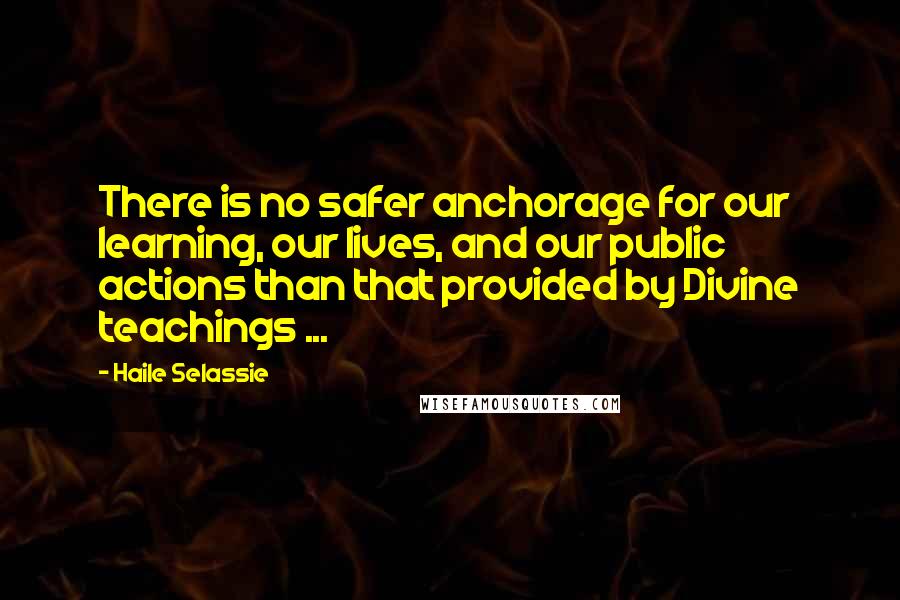 There is no safer anchorage for our learning, our lives, and our public actions than that provided by Divine teachings ...

- Haile Selassie

WISEFAMOUSQUOTES.COM